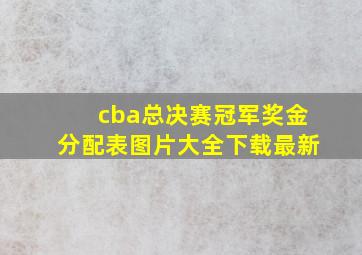 cba总决赛冠军奖金分配表图片大全下载最新